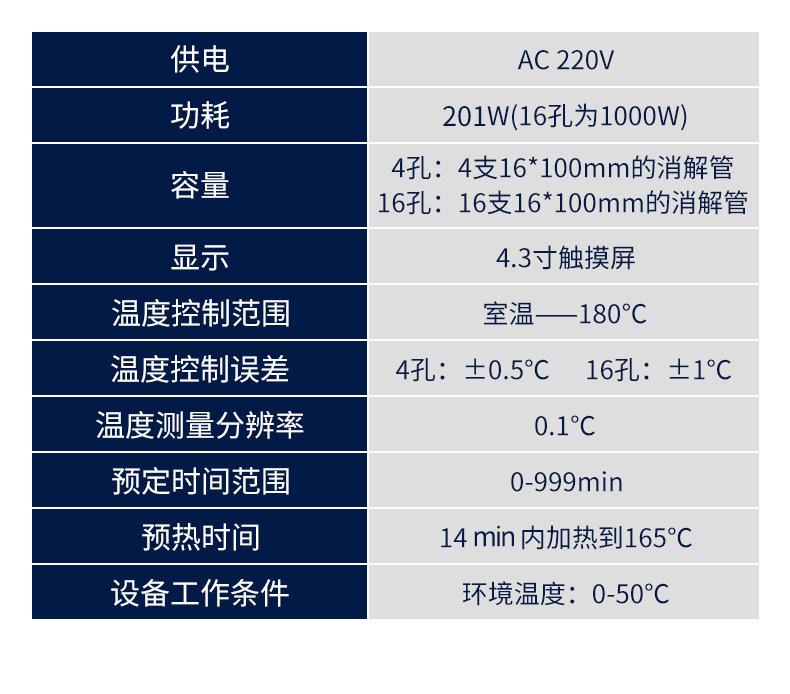 | 供电 | AC 220V |
|---|---|
| 功耗 | 201W(16孔为1000W) |
| 容量 | 4孔：4支16*100mm的消解管 16孔：16支16*100mm的消解管 |
| 显示 | 4.3寸触摸屏 |
| 温度控制范围 | 室温——180°C |
| 温度控制误差 | 4孔：±0.5°C 16孔：±1°C |
| 温度测量分辨率 | 0.1°C |
| 预定时间范围 | 0-999min |
| 预热时间 | 14 min内加热到165°C |
| 设备工作条件 | 环境温度：0-50°C |